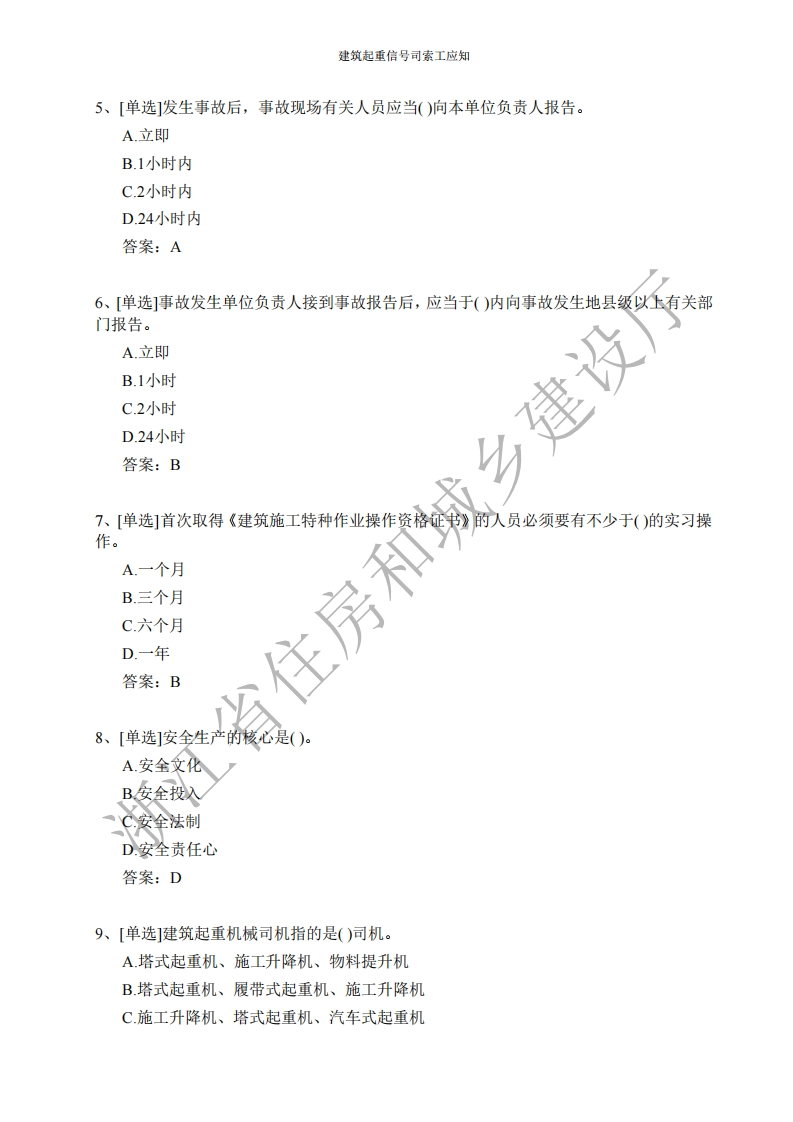 建筑起重信号司索工应知

5、[单选]发生事故后，事故现场有关人员应当( )向本单位负责人报告。
A.立即
B.1小时内
C.2小时内
D.24小时内
答案：A

6、[单选]事故发生单位负责人接到事故报告后，应当于( )内向事故发生地县级以上有关部门报告。
A.立即
B.1小时
C.2小时
D.24小时
答案：B

7、[单选]首次取得《建筑施工特种作业操作资格证书》的人员必须要有不少于( )的实习操作。
A.一个月
B.三个月
C.六个月
D.一年
答案：B

8、[单选]安全生产的核心是( )。
A.安全文化
B.安全投入
C.安全法制
D.安全责任心
答案：D

9、[单选]建筑起重机械司机指的是( )司机。
A.塔式起重机、施工升降机、物料提升机
B.塔式起重机、履带式起重机、施工升降机
C.施工升降机、塔式起重机、汽车式起重机

浙江省住房和城乡建设厅